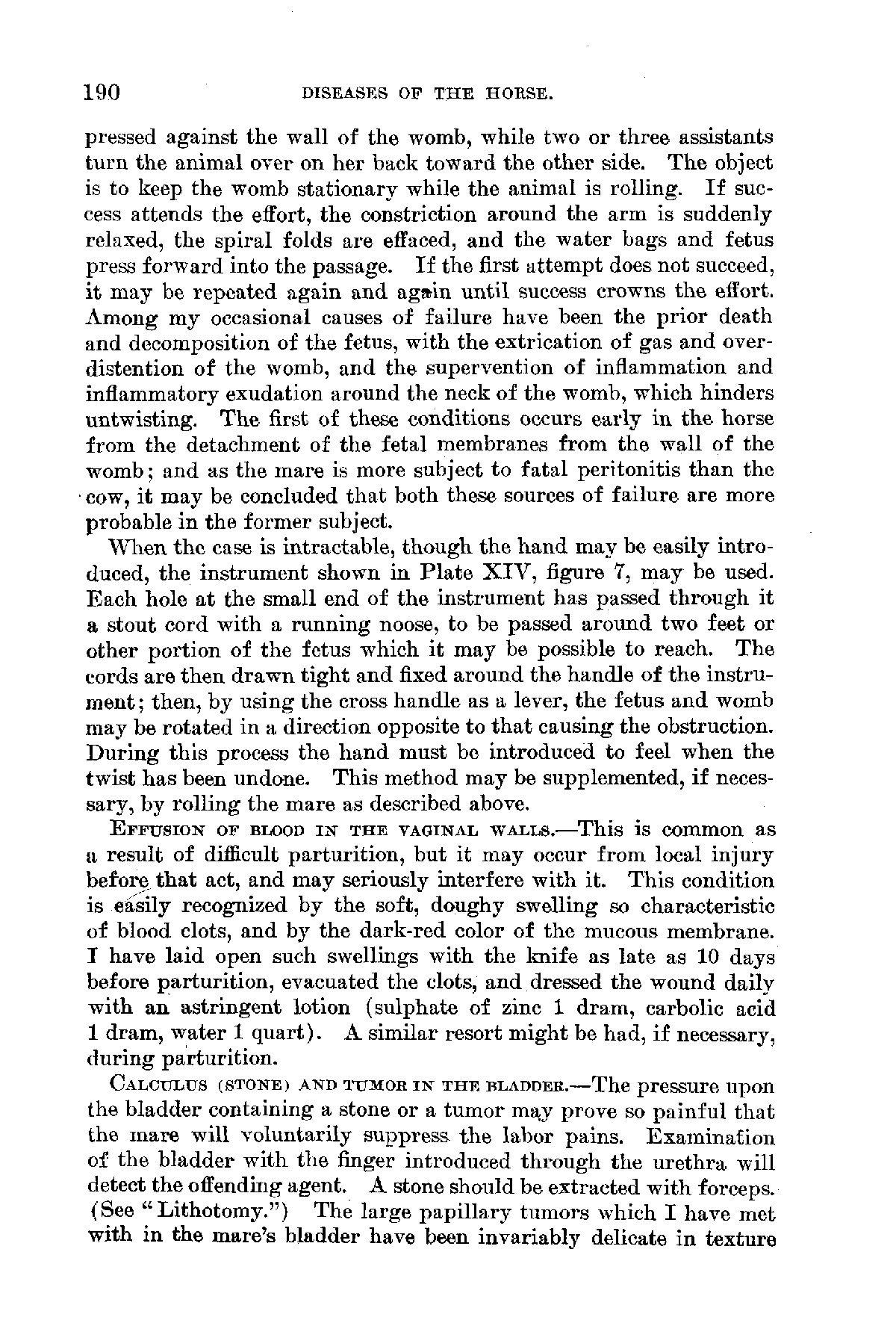 190 DISEASES OF THE HORSE.

pressed against the wall of the womb, while two or three assistants turn the animal over on her back toward the other side. The object is to keep the womb stationary while the animal is rolling. If success attends the effort, the constriction around the arm is suddenly relaxed, the spiral folds are effaced, and the water bags and fetus press forward into the passage. If the first attempt does not succeed, it may be repeated again and again until success crowns the effort. Among my occasional causes of failure have been the prior death and decomposition of the fetus, with the extrication of gas and overdistention of the womb, and the supervention of inflammation and inflammatory exudation around the neck of the womb, which hinders untwisting. The first of these conditions occurs early in the horse from the detachment of the fetal membranes from the wall of the womb; and as the mare is more subject to fatal peritonitis than the cow, it may be concluded that both these sources of failure are more probable in the former subject.

When the case is intractable, though the hand may be easily introduced, the instrument shown in Plate XIV, figure 7, may be used. Each hole at the small end of the instrument has passed through it a stout cord with a running noose, to be passed around two feet or other portion of the fetus which it may be possible to reach. The cords are then drawn tight and fixed around the handle of the instrument; then, by using the cross handle as a lever, the fetus and womb may be rotated in a direction opposite to that causing the obstruction. During this process the hand must be introduced to feel when the twist has been undone. This method may be supplemented, if necessary, by rolling the mare as described above.

EFFUSION OF BLOOD IN THE VAGINAL WALLS.—This is common as a result of difficult parturition, but it may occur from local injury before that act, and may seriously interfere with it. This condition is easily recognized by the soft, doughy swelling so characteristic of blood clots, and by the dark-red color of the mucous membrane. I have laid open such swellings with the knife as late as 10 days before parturition, evacuated the clots, and dressed the wound daily with an astringent lotion (sulphate of zinc 1 dram, carbolic acid 1 dram, water 1 quart). A similar resort might be had, if necessary, during parturition.

CALCULUS (STONE) AND TUMOR IN THE BLADDER.—The pressure upon the bladder containing a stone or a tumor may prove so painful that the mare will voluntarily suppress the labor pains. Examination of the bladder with the finger introduced through the urethra will detect the offending agent. A stone should be extracted with forceps. (See "Lithotomy.") The large papillary tumors which I have met with in the mare's bladder have been invariably delicate in texture